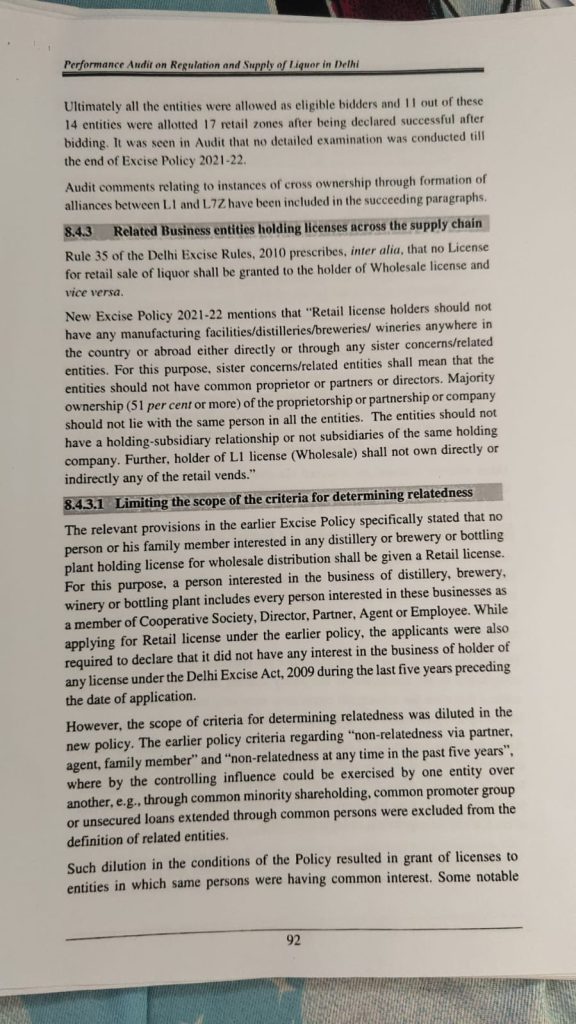 Performance Audit on Regulation and Supply of Liquor in Delhi

Ultimately all the entities were allowed as eligible bidders and 11 out of these 14 entities were allotted 17 retail zones after being declared successful after bidding. It was seen in Audit that no detailed examination was conducted till the end of Excise Policy 2021-22.

Audit comments relating to instances of cross ownership through formation of alliances between L1 and L7Z have been included in the succeeding paragraphs.

8.4.3 Related Business entities holding licenses across the supply chain

Rule 35 of the Delhi Excise Rules, 2010 prescribes, inter alia, that no License for retail sale of liquor shall be granted to the holder of Wholesale license and vice versa.

New Excise Policy 2021-22 mentions that "Retail license holders should not have any manufacturing facilities/distilleries/breweries/ wineries anywhere in the country or abroad either directly or through any sister concerns/related entities. For this purpose, sister concerns/related entities shall mean that the entities should not have common proprietor or partners or directors. Majority ownership (51 per cent or more) of the proprietorship or partnership or company should not lie with the same person in all the entities. The entities should not have a holding-subsidiary relationship or not subsidiaries of the same holding company. Further, holder of L1 license (Wholesale) shall not own directly or indirectly any of the retail vends."

8.4.3.1 Limiting the scope of the criteria for determining relatedness

The relevant provisions in the earlier Excise Policy specifically stated that no person or his family member interested in any distillery or brewery or bottling plant holding license for wholesale distribution shall be given a Retail license. For this purpose, a person interested in the business of distillery, brewery, winery or bottling plant includes every person interested in these businesses as a member of Cooperative Society, Director, Partner, Agent or Employee. While applying for Retail license under the earlier policy, the applicants were also required to declare that it did not have any interest in the business of holder of any license under the Delhi Excise Act, 2009 during the last five years preceding the date of application.

However, the scope of criteria for determining relatedness was diluted in the new policy. The earlier policy criteria regarding "non-relatedness via partner, agent, family member" and "non-relatedness at any time in the past five years", where by the controlling influence could be exercised by one entity over another, e.g., through common minority shareholding, common promoter group or unsecured loans extended through common persons were excluded from the definition of related entities.

Such dilution in the conditions of the Policy resulted in grant of licenses to entities in which same persons were having common interest. Some notable

92